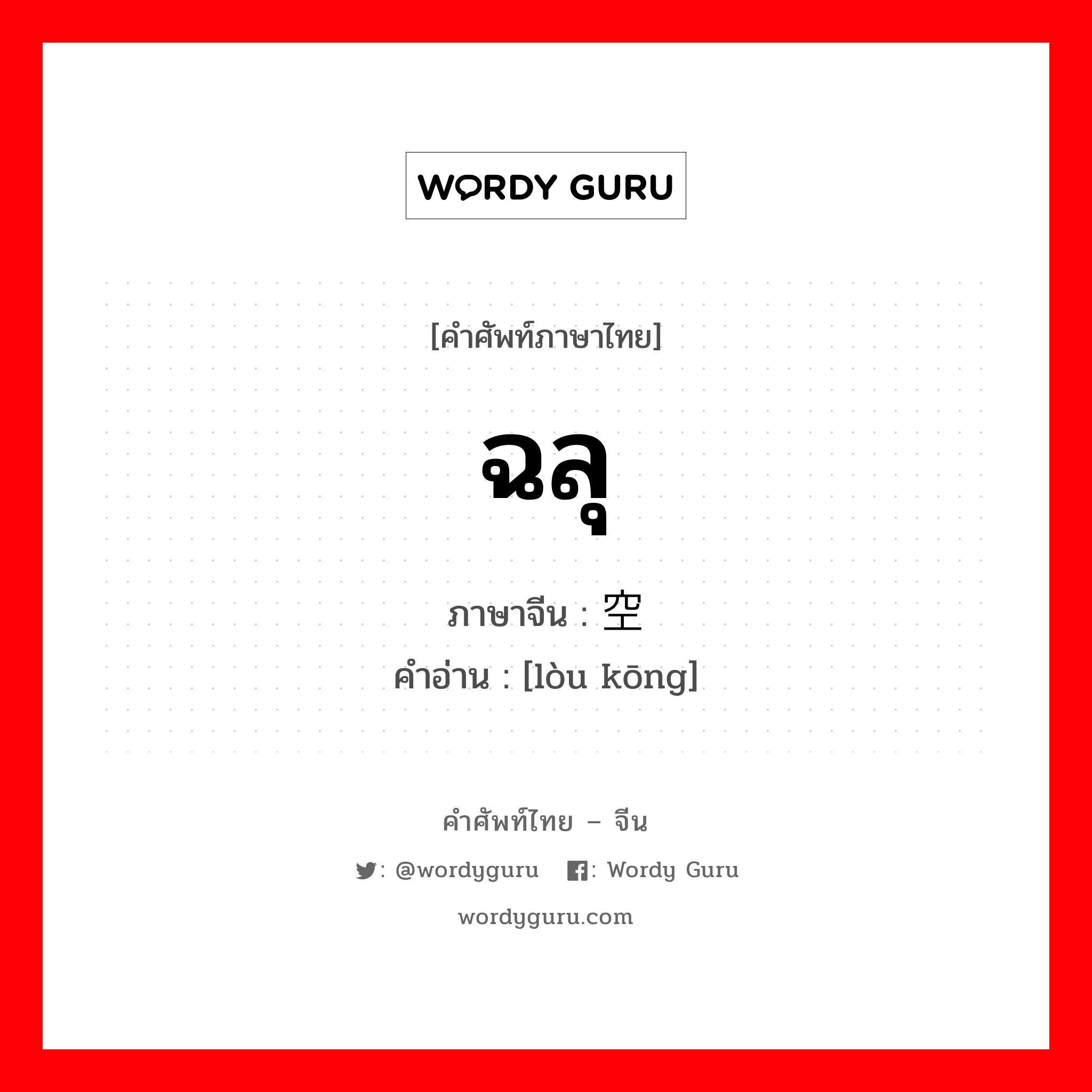 WORDY GURU

[คำศัพท์ภาษาไทย]

ฉลุ

ภาษาจีน : 空

คำอ่าน : [lòu kōng]

คำศัพท์ไทย – จีน

: @wordyguru : Wordy Guru

wordyguru.com